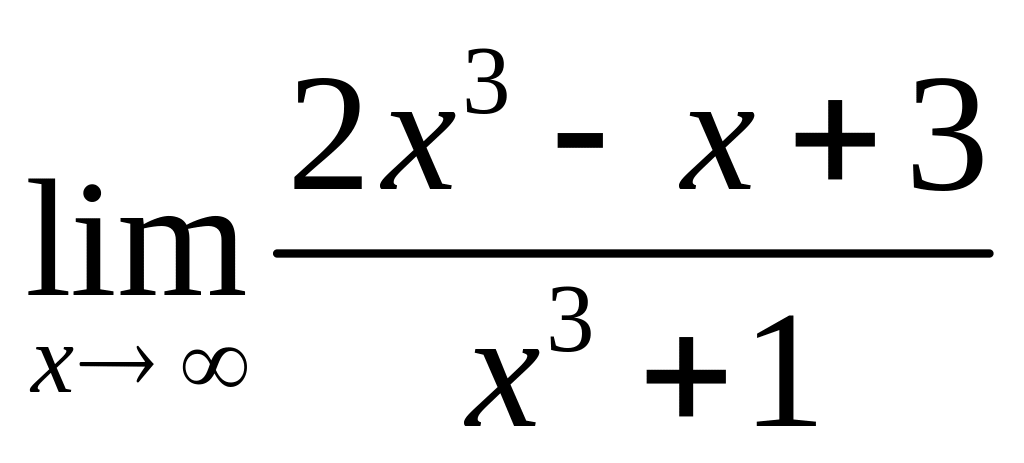 $\lim_{x \to \infty} \frac{2x^3 - x + 3}{x^3 + 1}$